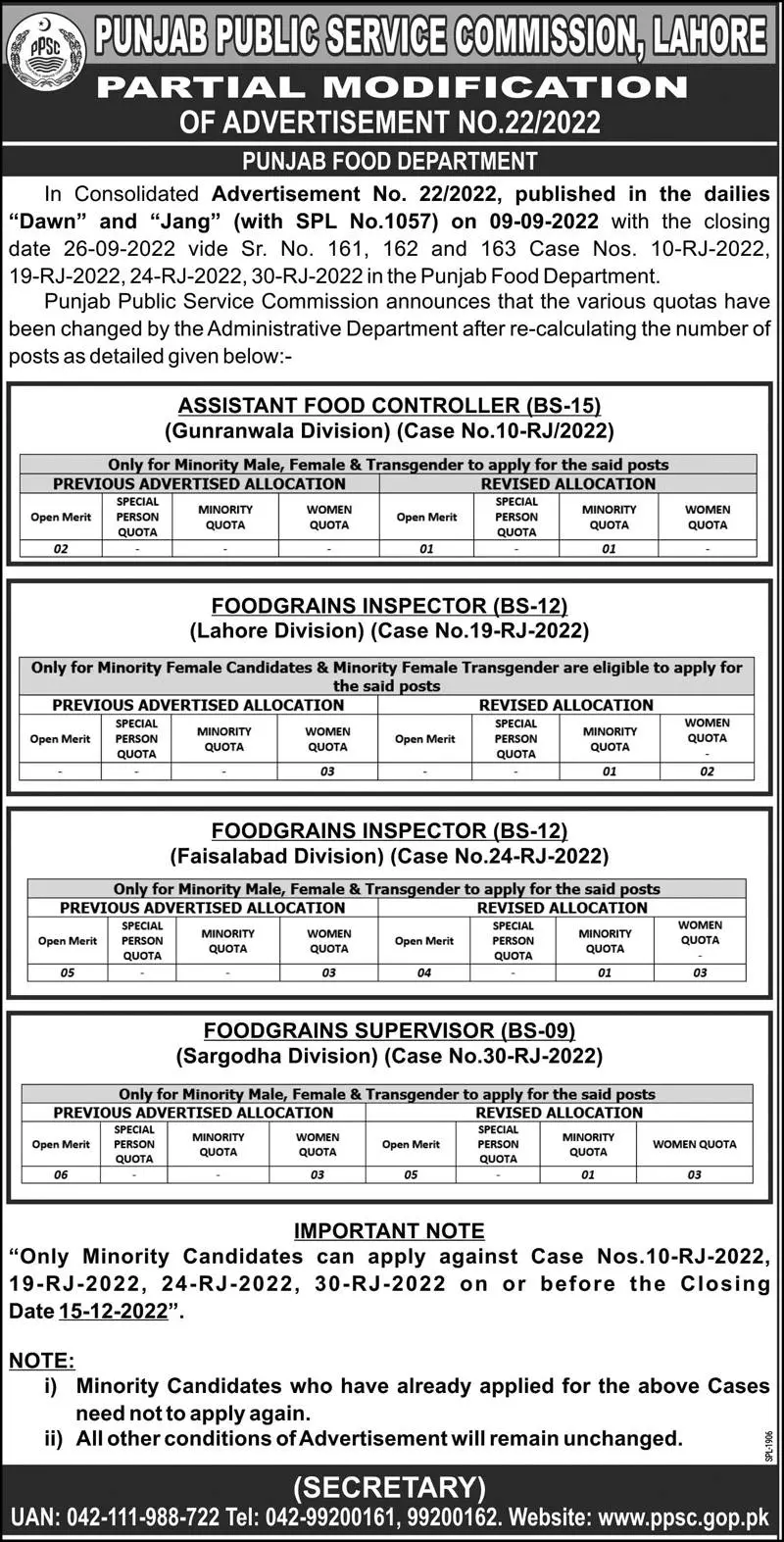 PPSC

PUNJAB PUBLIC SERVICE COMMISSION, LAHORE

PARTIAL MODIFICATION
OF ADVERTISEMENT NO.22/2022

PUNJAB FOOD DEPARTMENT

In Consolidated Advertisement No. 22/2022, published in the dailies "Dawn" and "Jang" (with SPL No.1057) on 09-09-2022 with the closing date 26-09-2022 vide Sr. No. 161, 162 and 163 Case Nos. 10-RJ-2022, 19-RJ-2022, 24-RJ-2022, 30-RJ-2022 in the Punjab Food Department.

Punjab Public Service Commission announces that the various quotas have been changed by the Administrative Department after re-calculating the number of posts as detailed given below:-

ASSISTANT FOOD CONTROLLER (BS-15)
(Gunranwala Division) (Case No.10-RJ/2022)

Only for Minority Male, Female & Transgender to apply for the said posts

| PREVIOUS ADVERTISED ALLOCATION | | | | REVISED ALLOCATION | | | |
|---|---|---|---|---|---|---|---|
| Open Merit | SPECIAL PERSON QUOTA | MINORITY QUOTA | WOMEN QUOTA | Open Merit | SPECIAL PERSON QUOTA | MINORITY QUOTA | WOMEN QUOTA |
| 02 | - | - | - | 01 | - | 01 | - |

FOODGRAINS INSPECTOR (BS-12)
(Lahore Division) (Case No.19-RJ-2022)

Only for Minority Female Candidates & Minority Female Transgender are eligible to apply for the said posts

| PREVIOUS ADVERTISED ALLOCATION | | | | REVISED ALLOCATION | | | |
|---|---|---|---|---|---|---|---|
| Open Merit | SPECIAL PERSON QUOTA | MINORITY QUOTA | WOMEN QUOTA | Open Merit | SPECIAL PERSON QUOTA | MINORITY QUOTA | WOMEN QUOTA - |
| - | - | - | 03 | - | - | 01 | 02 |

FOODGRAINS INSPECTOR (BS-12)
(Faisalabad Division) (Case No.24-RJ-2022)

Only for Minority Male, Female & Transgender to apply for the said posts

| PREVIOUS ADVERTISED ALLOCATION | | | | REVISED ALLOCATION | | | |
|---|---|---|---|---|---|---|---|
| Open Merit | SPECIAL PERSON QUOTA | MINORITY QUOTA | WOMEN QUOTA | Open Merit | SPECIAL PERSON QUOTA | MINORITY QUOTA | WOMEN QUOTA - |
| 05 | - | - | 03 | 04 | - | 01 | 03 |

FOODGRAINS SUPERVISOR (BS-09)
(Sargodha Division) (Case No.30-RJ-2022)

Only for Minority Male, Female & Transgender to apply for the said posts

| PREVIOUS ADVERTISED ALLOCATION | | | | REVISED ALLOCATION | | | |
|---|---|---|---|---|---|---|---|
| Open Merit | SPECIAL PERSON QUOTA | MINORITY QUOTA | WOMEN QUOTA | Open Merit | SPECIAL PERSON QUOTA | MINORITY QUOTA | WOMEN QUOTA |
| 06 | - | - | 03 | 05 | - | 01 | 03 |

IMPORTANT NOTE
"Only Minority Candidates can apply against Case Nos.10-RJ-2022, 19-RJ-2022, 24-RJ-2022, 30-RJ-2022 on or before the Closing Date 15-12-2022".

NOTE:
i) Minority Candidates who have already applied for the above Cases need not to apply again.
ii) All other conditions of Advertisement will remain unchanged.

SPL-1906

(SECRETARY)
UAN: 042-111-988-722 Tel: 042-99200161, 99200162. Website: www.ppsc.gop.pk